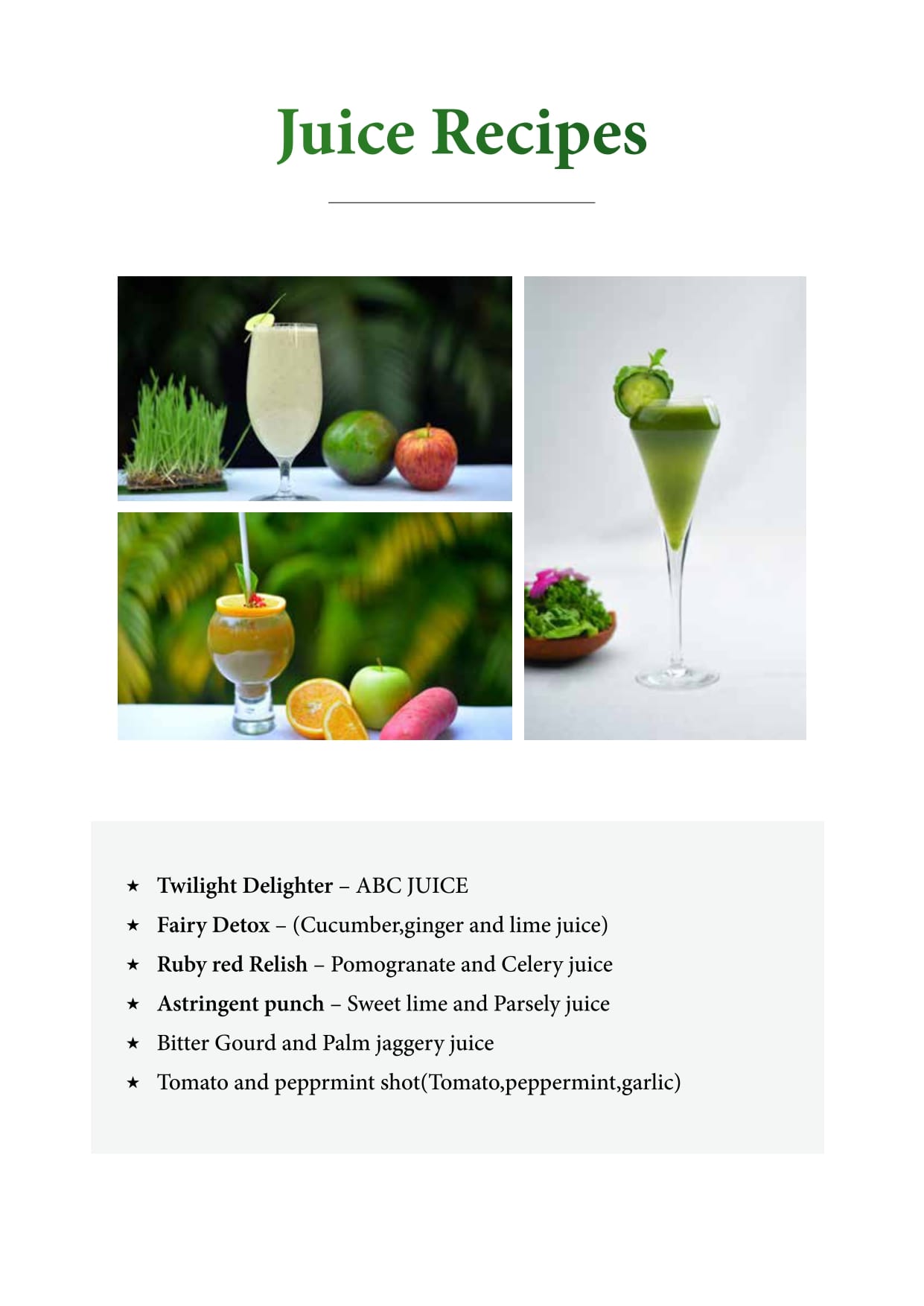 Juice Recipes

★ Twilight Delighter – ABC JUICE
★ Fairy Detox – (Cucumber,ginger and lime juice)
★ Ruby red Relish – Pomogranate and Celery juice
★ Astringent punch – Sweet lime and Parsely juice
★ Bitter Gourd and Palm jaggery juice
★ Tomato and pepprmint shot(Tomato,peppermint,garlic)